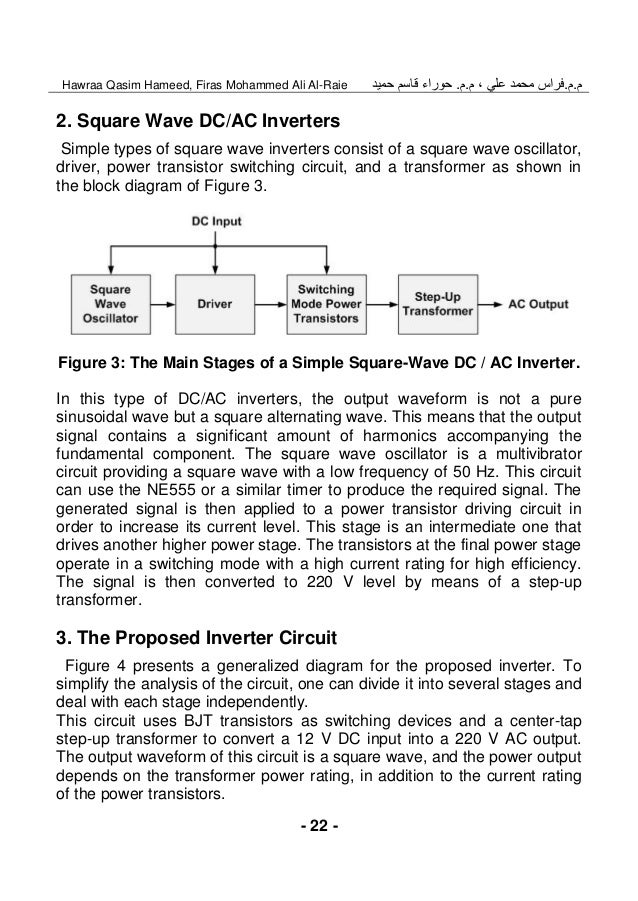 Hawraa Qasim Hameed, Firas Mohammed Ali Al-Raie م.م.فراس محمد علي ، م.م. حوراء قاسم حميد

2. Square Wave DC/AC Inverters

Simple types of square wave inverters consist of a square wave oscillator, driver, power transistor switching circuit, and a transformer as shown in the block diagram of Figure 3.

DC Input

Square Wave Oscillator

Driver

Switching Mode Power Transistors

Step-Up Transformer

AC Output

Figure 3: The Main Stages of a Simple Square-Wave DC / AC Inverter.

In this type of DC/AC inverters, the output waveform is not a pure sinusoidal wave but a square alternating wave. This means that the output signal contains a significant amount of harmonics accompanying the fundamental component. The square wave oscillator is a multivibrator circuit providing a square wave with a low frequency of 50 Hz. This circuit can use the NE555 or a similar timer to produce the required signal. The generated signal is then applied to a power transistor driving circuit in order to increase its current level. This stage is an intermediate one that drives another higher power stage. The transistors at the final power stage operate in a switching mode with a high current rating for high efficiency. The signal is then converted to 220 V level by means of a step-up transformer.

3. The Proposed Inverter Circuit

Figure 4 presents a generalized diagram for the proposed inverter. To simplify the analysis of the circuit, one can divide it into several stages and deal with each stage independently.
This circuit uses BJT transistors as switching devices and a center-tap step-up transformer to convert a 12 V DC input into a 220 V AC output. The output waveform of this circuit is a square wave, and the power output depends on the transformer power rating, in addition to the current rating of the power transistors.

- 22 -